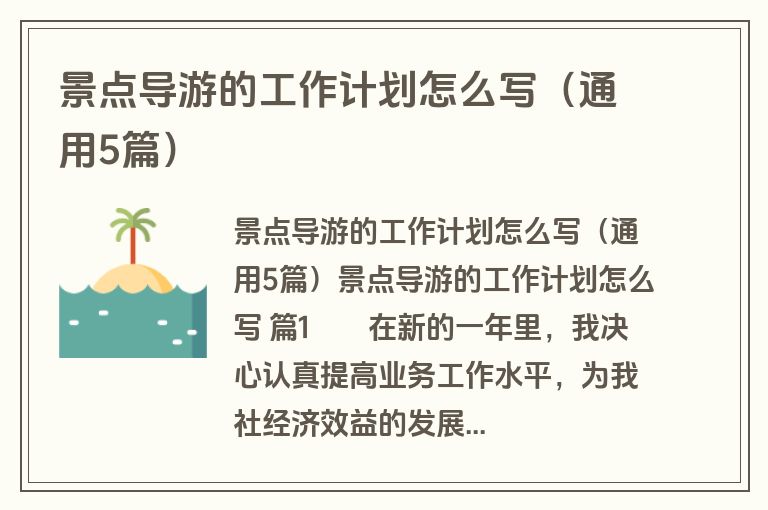 景点导游的工作计划怎么写（通用5篇）

景点导游的工作计划怎么写（通用5篇）景点导游的工作计划怎么写 篇1　　在新的一年里，我决心认真提高业务工作水平，为我社经济效益的发展...